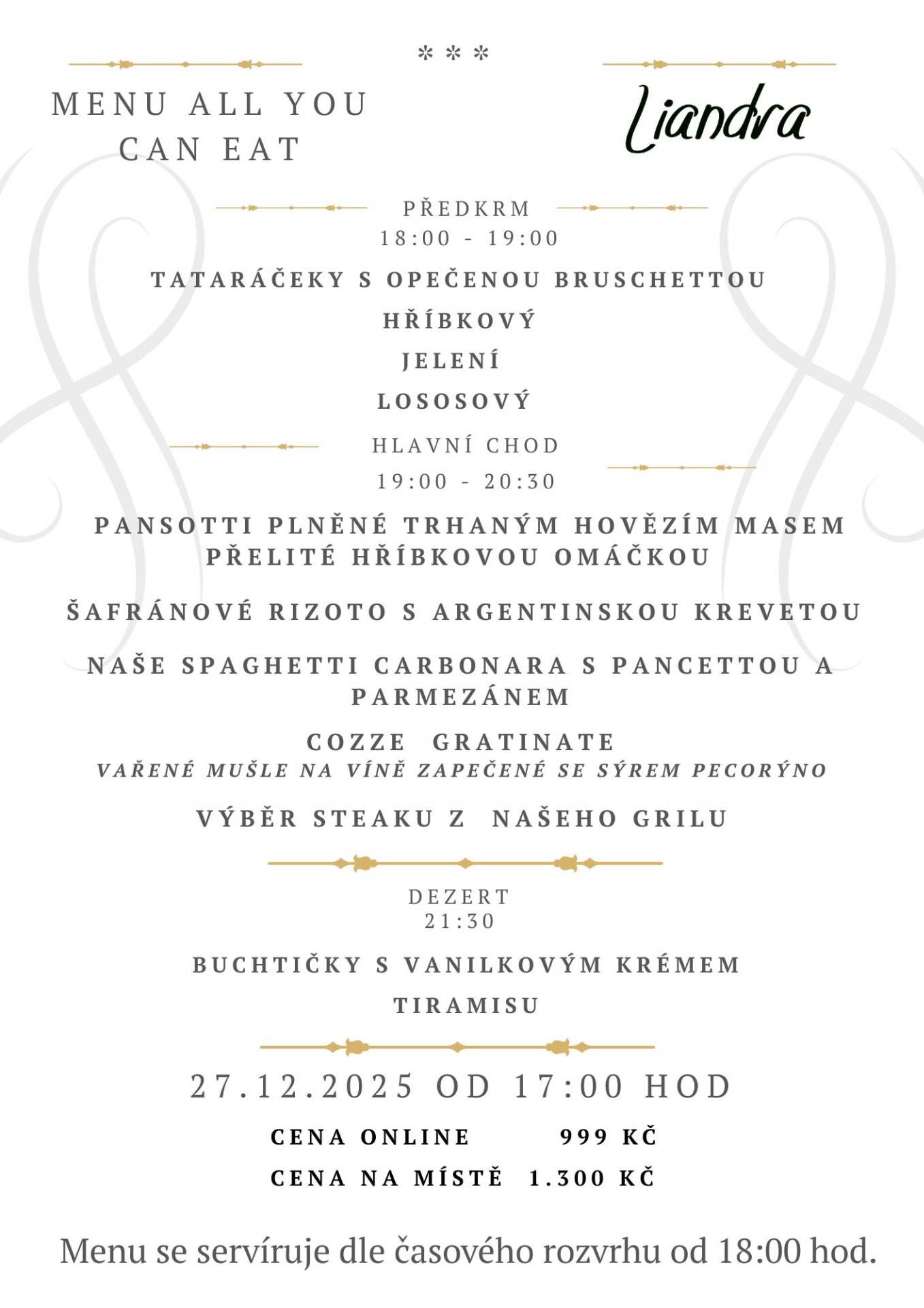 * * *

MENU ALL YOU CAN EAT

Liandra

PŘEDKRM
18:00 - 19:00

TATARÁČEKY S OPEČENOU BRUSCHETTOU

HŘÍBKOVÝ

JELENÍ

LOSOSOVÝ

HLAVNÍ CHOD
19:00 - 20:30

PANSOTTI PLNĚNÉ TRHANÝM HOVĚZÍM MASEM PŘELITÉ HŘÍBKOVOU OMÁČKOU

ŠAFRÁNOVÉ RIZOTO S ARGENTINSKOU KREVETOU

NAŠE SPAGHETTI CARBONARA S PANCETTOU A PARMEZÁNEM

COZZE GRATINATE
VAŘENÉ MUŠLE NA VÍNĚ ZAPEČENÉ SE SÝREM PECORÝNO

VÝBĚR STEAKU Z NAŠEHO GRILU

DEZERT
21:30

BUCHTIČKY S VANILKOVÝM KRÉMEM

TIRAMISU

27.12.2025 OD 17:00 HOD

CENA ONLINE 999 KČ
CENA NA MÍSTĚ 1.300 KČ

Menu se servíruje dle časového rozvrhu od 18:00 hod.